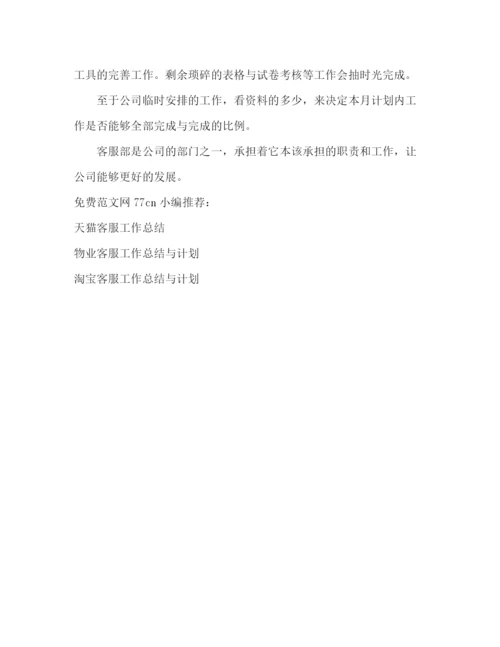 工具的完善工作。剩余琐碎的表格与试卷考核等工作会抽时光完成。

至于公司临时安排的工作，看资料的多少，来决定本月计划内工作是否能够全部完成与完成的比例。

客服部是公司的部门之一，承担着它本该承担的职责和工作，让公司能够更好的发展。

免费范文网 77cn 小编推荐：

天猫客服工作总结

物业客服工作总结与计划

淘宝客服工作总结与计划